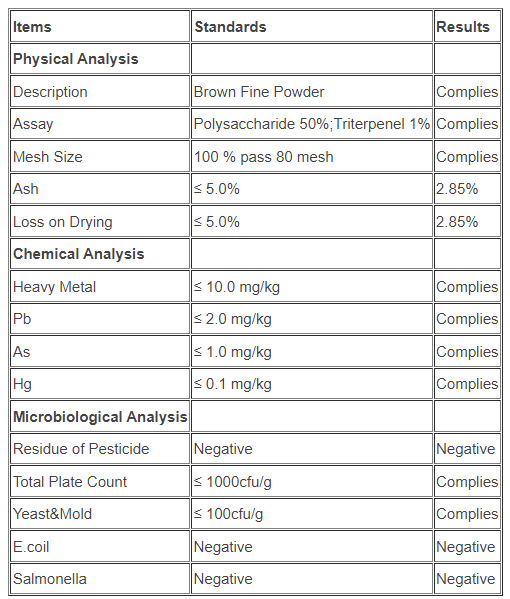 | Items | Standards | Results |
|---|---|---|
| **Physical Analysis** | | |
| Description | Brown Fine Powder | Complies |
| Assay | Polysaccharide 50%;Triterpenel 1% | Complies |
| Mesh Size | 100 % pass 80 mesh | Complies |
| Ash | ≤ 5.0% | 2.85% |
| Loss on Drying | ≤ 5.0% | 2.85% |
| **Chemical Analysis** | | |
| Heavy Metal | ≤ 10.0 mg/kg | Complies |
| Pb | ≤ 2.0 mg/kg | Complies |
| As | ≤ 1.0 mg/kg | Complies |
| Hg | ≤ 0.1 mg/kg | Complies |
| **Microbiological Analysis** | | |
| Residue of Pesticide | Negative | Negative |
| Total Plate Count | ≤ 1000cfu/g | Complies |
| Yeast&Mold | ≤ 100cfu/g | Complies |
| E.coil | Negative | Negative |
| Salmonella | Negative | Negative |